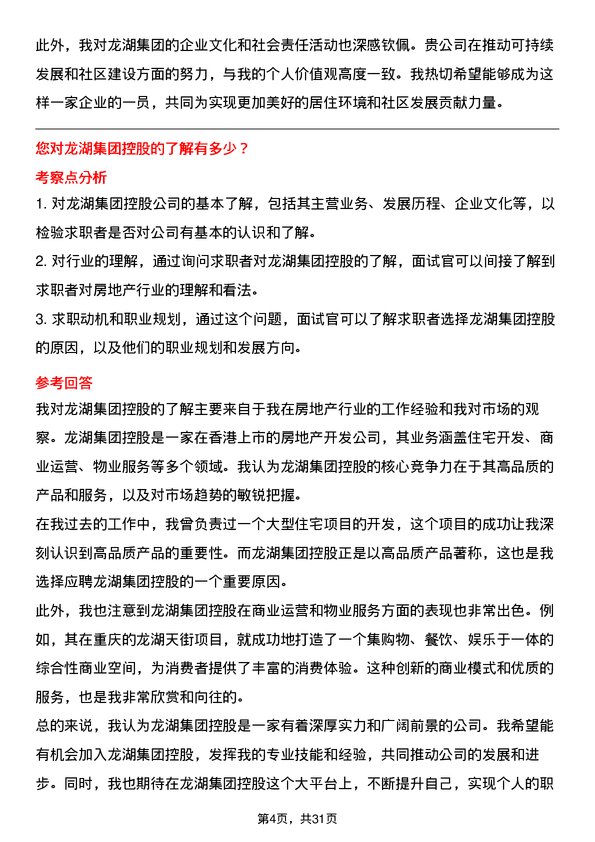 此外，我对龙湖集团的企业文化和社会责任活动也深感钦佩。贵公司在推动可持续发展和社区建设方面的努力，与我的个人价值观高度一致。我热切希望能够成为这样一家企业的一员，共同为实现更加美好的居住环境和社区发展贡献力量。

您对龙湖集团控股的了解有多少？

考察点分析

1. 对龙湖集团控股公司的基本了解，包括其主营业务、发展历程、企业文化等，以检验求职者是否对公司有基本的认识和了解。

2. 对行业的理解，通过询问求职者对龙湖集团控股的了解，面试官可以间接了解到求职者对房地产行业的理解和看法。

3. 求职动机和职业规划，通过这个问题，面试官可以了解求职者选择龙湖集团控股的原因，以及他们的职业规划和发展方向。

参考回答

我对龙湖集团控股的了解主要来自于我在房地产行业的工作经验和我对市场的观察。龙湖集团控股是一家在香港上市的房地产开发公司，其业务涵盖住宅开发、商业运营、物业服务等多个领域。我认为龙湖集团控股的核心竞争力在于其高品质的产品和服务，以及对市场趋势的敏锐把握。

在我过去的工作中，我曾负责过一个大型住宅项目的开发，这个项目的成功让我深刻认识到高品质产品的重要性。而龙湖集团控股正是以高品质产品著称，这也是我选择应聘龙湖集团控股的一个重要原因。

此外，我也注意到龙湖集团控股在商业运营和物业服务方面的表现也非常出色。例如，其在重庆的龙湖天街项目，就成功地打造了一个集购物、餐饮、娱乐于一体的综合性商业空间，为消费者提供了丰富的消费体验。这种创新的商业模式和优质的服务，也是我非常欣赏和向往的。

总的来说，我认为龙湖集团控股是一家有着深厚实力和广阔前景的公司。我希望能有机会加入龙湖集团控股，发挥我的专业技能和经验，共同推动公司的发展和进步。同时，我也期待在龙湖集团控股这个大平台上，不断提升自己，实现个人的职

第4页，共31页